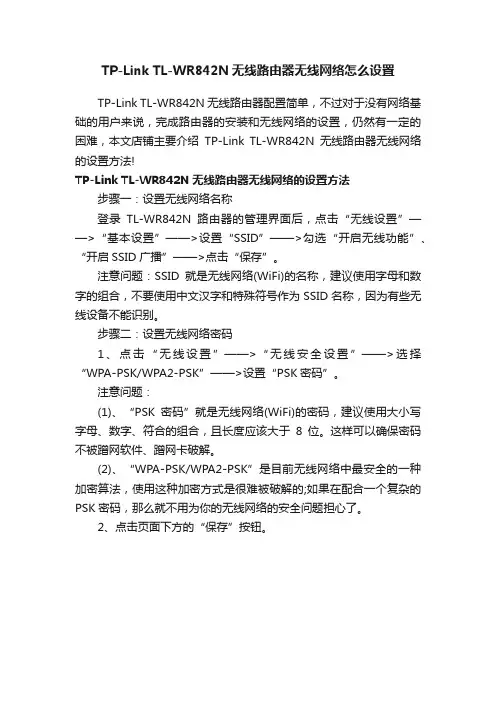 TP-Link TL-WR842N 无线路由器无线网络怎么设置

TP-Link TL-WR842N 无线路由器配置简单，不过对于没有网络基础的用户来说，完成路由器的安装和无线网络的设置，仍然有一定的困难，本文店铺主要介绍 TP-Link TL-WR842N 无线路由器无线网络的设置方法!

TP-Link TL-WR842N 无线路由器无线网络的设置方法

步骤一：设置无线网络名称

登录 TL-WR842N 路由器的管理界面后，点击“无线设置”——>“基本设置”——>设置“SSID”——>勾选“开启无线功能”、“开启 SSID 广播”——>点击“保存”。

注意问题：SSID 就是无线网络(WiFi)的名称，建议使用字母和数字的组合，不要使用中文汉字和特殊符号作为 SSID 名称，因为有些无线设备不能识别。

步骤二：设置无线网络密码

1、点击“无线设置”——>“无线安全设置”——>选择“WPA-PSK/WPA2-PSK”——>设置“PSK 密码”。

注意问题：

(1)、“PSK 密码”就是无线网络(WiFi)的密码，建议使用大小写字母、数字、符合的组合，且长度应该大于 8 位。这样可以确保密码不被蹭网软件、蹭网卡破解。

(2)、“WPA-PSK/WPA2-PSK”是目前无线网络中最安全的一种加密算法，使用这种加密方式是很难被破解的;如果在配合一个复杂的 PSK 密码，那么就不用为你的无线网络的安全问题担心了。

2、点击页面下方的“保存”按钮。